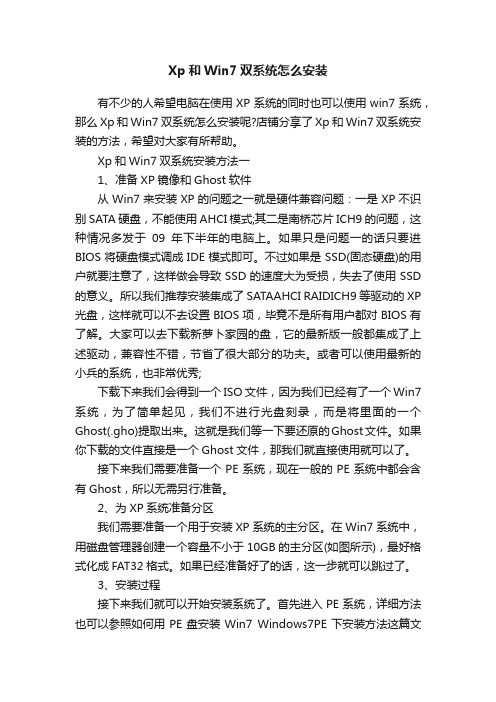 Xp 和 Win7 双系统怎么安装

有不少的人希望电脑在使用 XP 系统的同时也可以使用 win7 系统，那么 Xp 和 Win7 双系统怎么安装呢?店铺分享了 Xp 和 Win7 双系统安装的方法，希望对大家有所帮助。

Xp 和 Win7 双系统安装方法一

1、准备 XP 镜像和 Ghost 软件

从 Win7 来安装 XP 的问题之一就是硬件兼容问题：一是 XP 不识别 SATA 硬盘，不能使用 AHCI 模式;其二是南桥芯片 ICH9 的问题，这种情况多发于 09 年下半年的电脑上。如果只是问题一的话只要进 BIOS 将硬盘模式调成 IDE 模式即可。不过如果是 SSD(固态硬盘)的用户就要注意了，这样做会导致 SSD 的速度大为受损，失去了使用 SSD 的意义。所以我们推荐安装集成了 SATAAHCI RAIDICH9 等驱动的 XP 光盘，这样就可以不去设置 BIOS 项，毕竟不是所有用户都对 BIOS 有了解。大家可以去下载新萝卜家园的盘，它的最新版一般都集成了上述驱动，兼容性不错，节省了很大部分的功夫。或者可以使用最新的小兵的系统，也非常优秀;

下载下来我们会得到一个 ISO 文件，因为我们已经有了一个 Win7 系统，为了简单起见，我们不进行光盘刻录，而是将里面的一个 Ghost(.gho)提取出来。这就是我们等一下要还原的 Ghost 文件。如果你下载的文件直接是一个 Ghost 文件，那我们就直接使用就可以了。

接下来我们需要准备一个 PE 系统，现在一般的 PE 系统中都会含有 Ghost，所以无需另行准备。

2、为 XP 系统准备分区

我们需要准备一个用于安装 XP 系统的主分区。在 Win7 系统中，用磁盘管理器创建一个容量不小于 10GB 的主分区(如图所示)，最好格式化成 FAT32 格式。如果已经准备好了的话，这一步就可以跳过了。

3、安装过程

接下来我们就可以开始安装系统了。首先进入 PE 系统，详细方法也可以参照如何用 PE 盘安装 Win7 Windows7PE 下安装方法这篇文